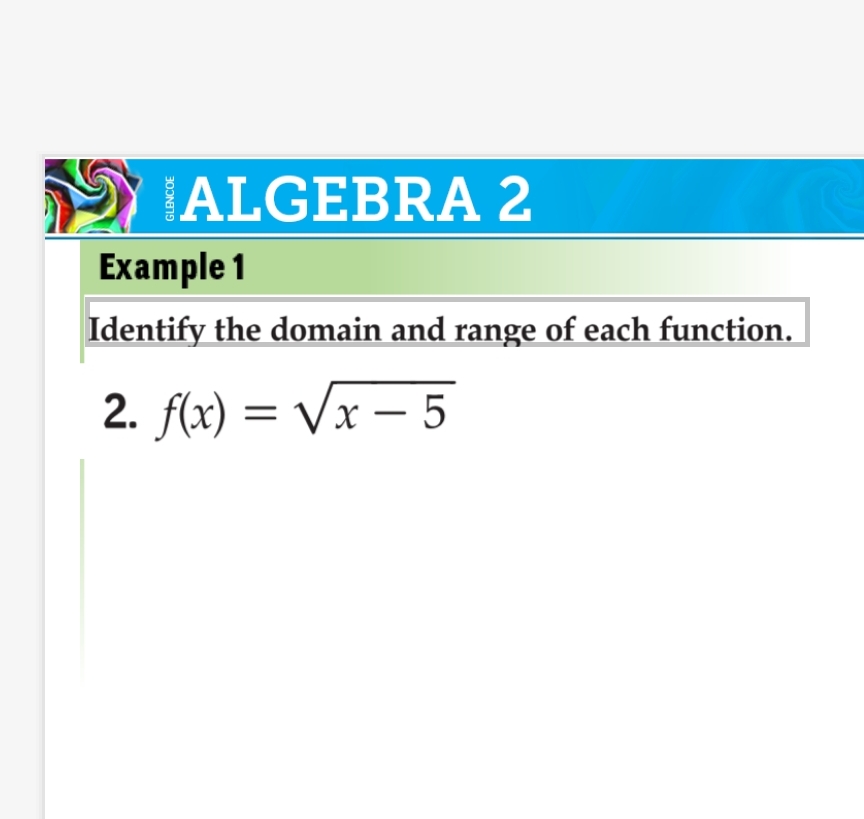 GLENCOE ALGEBRA 2

Example 1

Identify the domain and range of each function.

2. $f(x) = \sqrt{x - 5}$